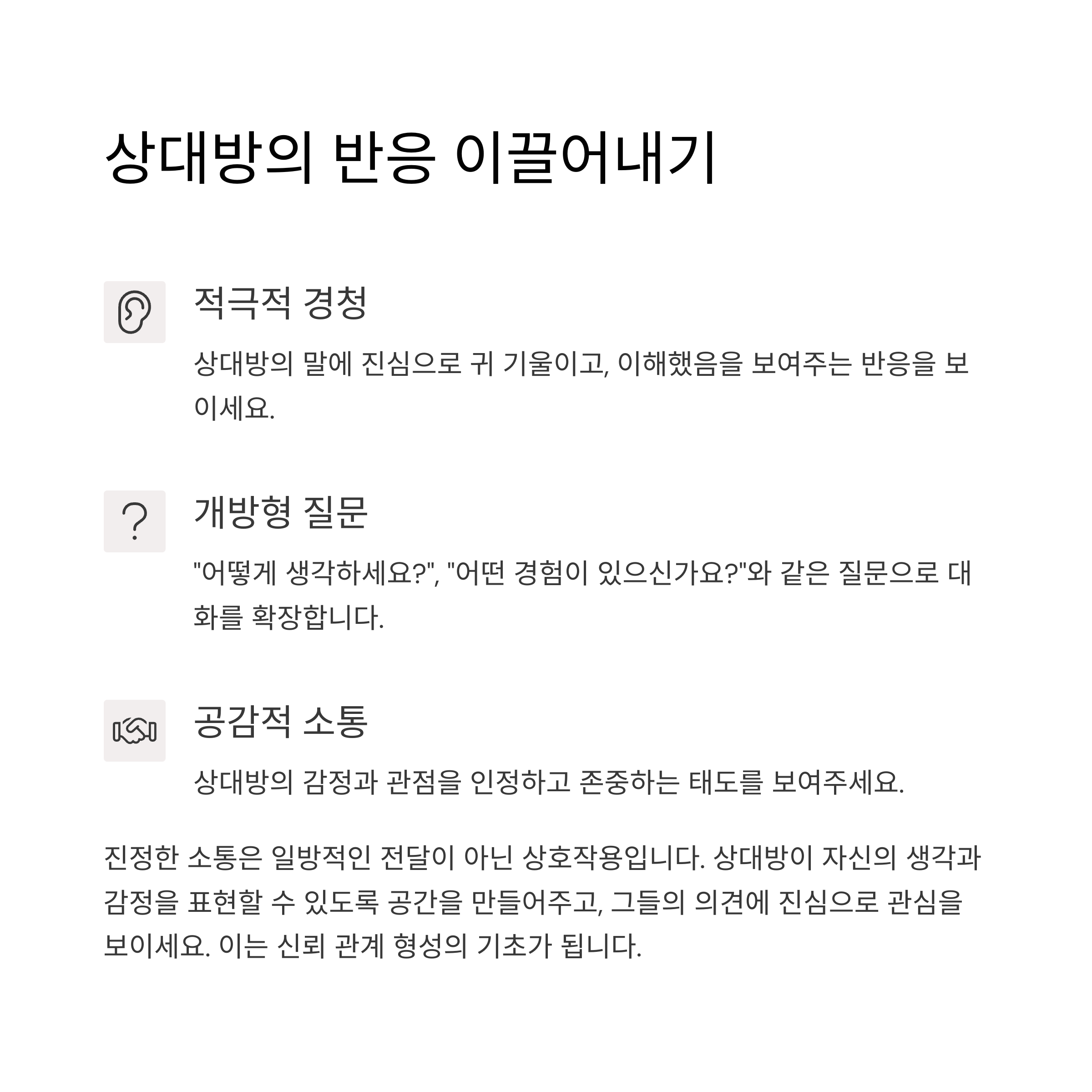 상대방의 반응 이끌어내기

적극적 경청

상대방의 말에 진심으로 귀 기울이고, 이해했음을 보여주는 반응을 보이세요.

개방형 질문

"어떻게 생각하세요?", "어떤 경험이 있으신가요?"와 같은 질문으로 대화를 확장합니다.

공감적 소통

상대방의 감정과 관점을 인정하고 존중하는 태도를 보여주세요.

진정한 소통은 일방적인 전달이 아닌 상호작용입니다. 상대방이 자신의 생각과 감정을 표현할 수 있도록 공간을 만들어주고, 그들의 의견에 진심으로 관심을 보이세요. 이는 신뢰 관계 형성의 기초가 됩니다.